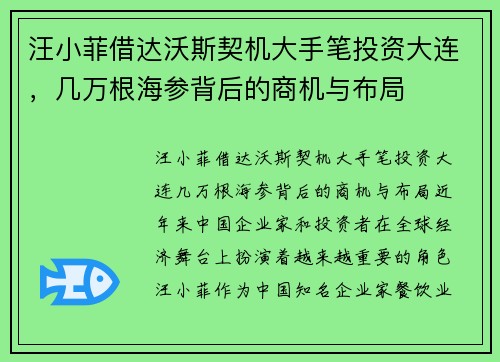 汪小菲借达沃斯契机大手笔投资大连，几万根海参背后的商机与布局

汪小菲借达沃斯契机大手笔投资大连几万根海参背后的商机与布局近年来中国企业家和投资者在全球经济舞台上扮演着越来越重要的角色汪小菲作为中国知名企业家餐饮业